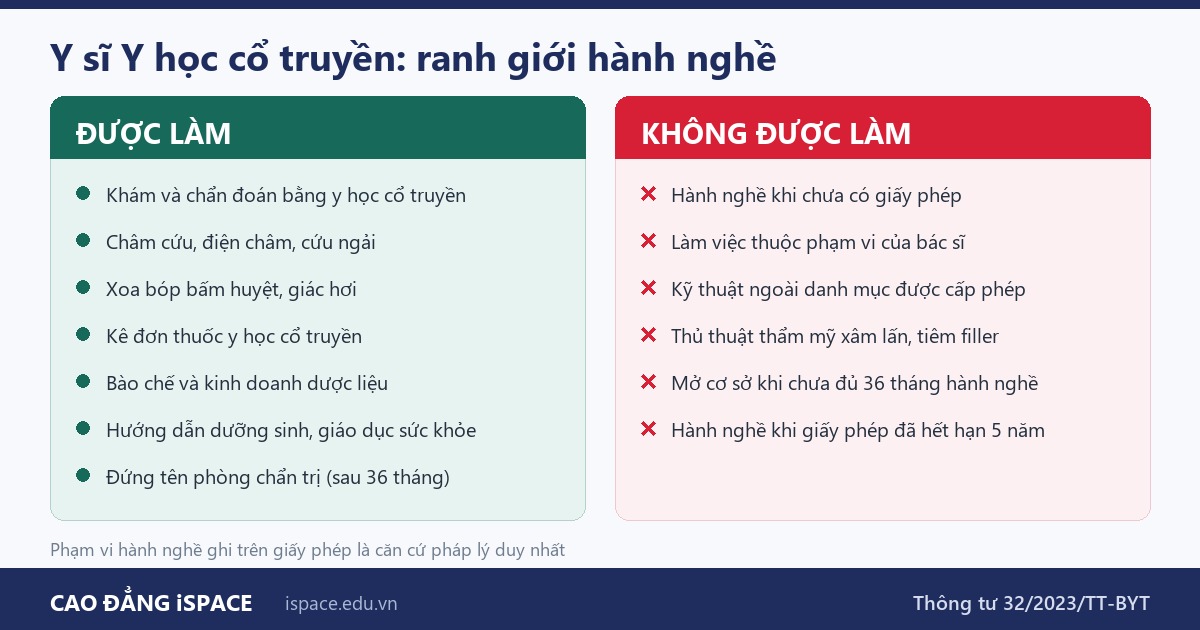 Y sĩ Y học cổ truyền: ranh giới hành nghề

ĐƯỢC LÀM

Khám và chẩn đoán bằng y học cổ truyền
Châm cứu, điện châm, cứu ngải
Xoa bóp bấm huyệt, giác hơi
Kê đơn thuốc y học cổ truyền
Bào chế và kinh doanh dược liệu
Hướng dẫn dưỡng sinh, giáo dục sức khỏe
Đứng tên phòng chẩn trị (sau 36 tháng)

KHÔNG ĐƯỢC LÀM

Hành nghề khi chưa có giấy phép
Làm việc thuộc phạm vi của bác sĩ
Kỹ thuật ngoài danh mục được cấp phép
Thủ thuật thẩm mỹ xâm lấn, tiêm filler
Mở cơ sở khi chưa đủ 36 tháng hành nghề
Hành nghề khi giấy phép đã hết hạn 5 năm

Phạm vi hành nghề ghi trên giấy phép là căn cứ pháp lý duy nhất

CAO ĐẲNG iSPACE ispace.edu.vn Thông tư 32/2023/TT-BYT